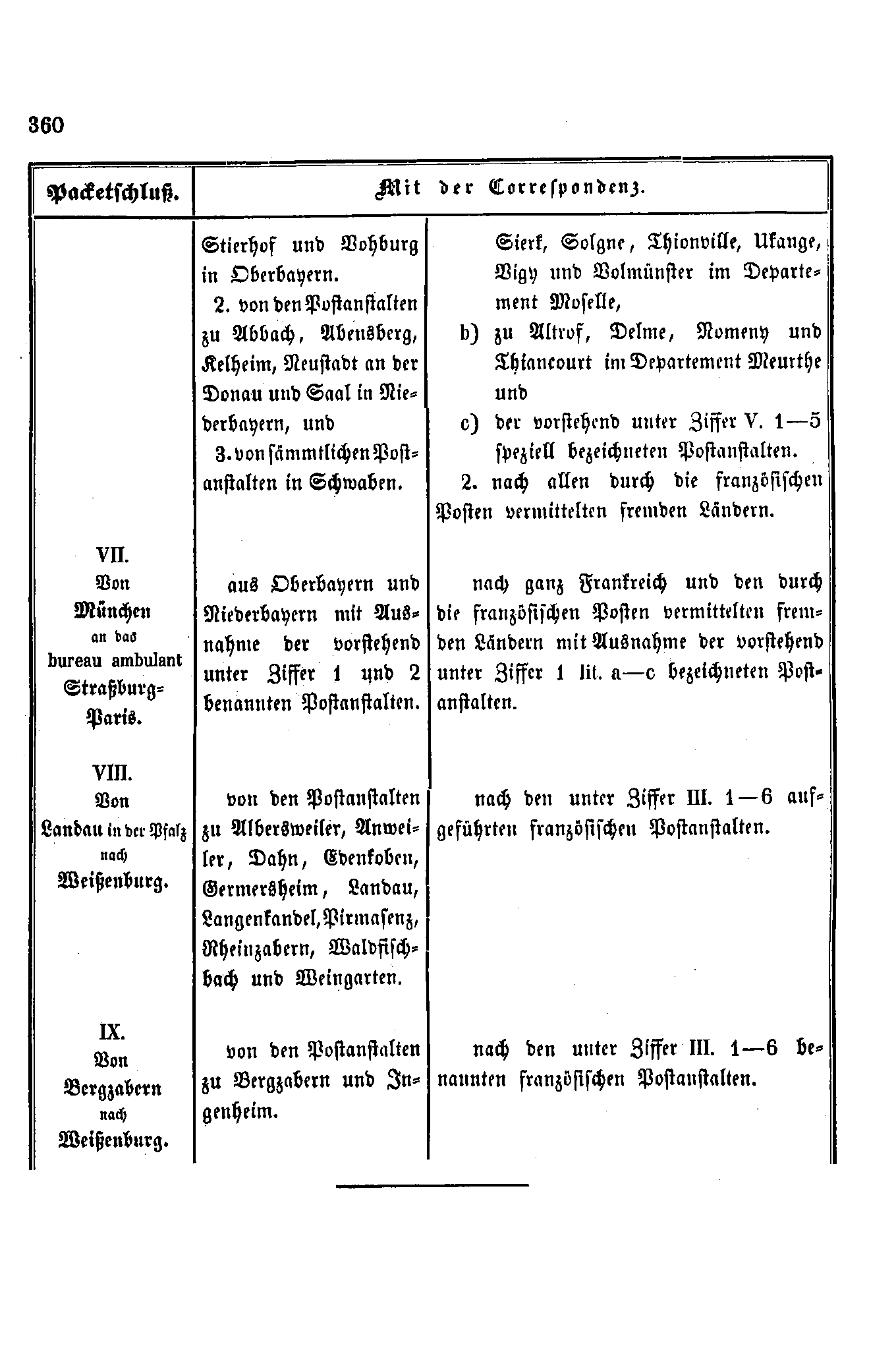 360

| Packetschluß. | Mit der Correspondenz. | |
|---|---|---|
| | Stierhof und Vohburg in Oberbayern. 2. von den Postanstalten zu Abbach, Abensberg, Kelheim, Neustadt an der Donau und Saal in Niederbayern, und 3. von sämmtlichen Postanstalten in Schwaben. | Sierk, Solgne, Thionville, Ukange, Vigy und Volmünster im Departement Moselle, b) zu Altrof, Delme, Nomeny und Thiancourt im Departement Meurthe und c) der vorstehend unter Ziffer V. 1—5 speziell bezeichneten Postanstalten. 2. nach allen durch die französischen Posten vermittelten fremden Ländern. |
| VII. Von München an das bureau ambulant Straßburg-Paris. | aus Oberbayern und Niederbayern mit Ausnahme der vorstehend unter Ziffer 1 und 2 benannten Postanstalten. | nach ganz Frankreich und den durch die französischen Posten vermittelten fremden Ländern mit Ausnahme der vorstehend unter Ziffer 1 lit. a—c bezeichneten Postanstalten. |
| VIII. Von Landau in der Pfalz nach Weißenburg. | von den Postanstalten zu Albersweiler, Anweiler, Dahn, Edenkoben, Germersheim, Landau, Langenkandel, Pirmasenz, Rheinzabern, Waldfischbach und Weingarten. | nach den unter Ziffer III. 1—6 aufgeführten französischen Postanstalten. |
| IX. Von Bergzabern nach Weißenburg. | von den Postanstalten zu Bergzabern und Ingenheim. | nach den unter Ziffer III. 1—6 benannten französischen Postanstalten. |